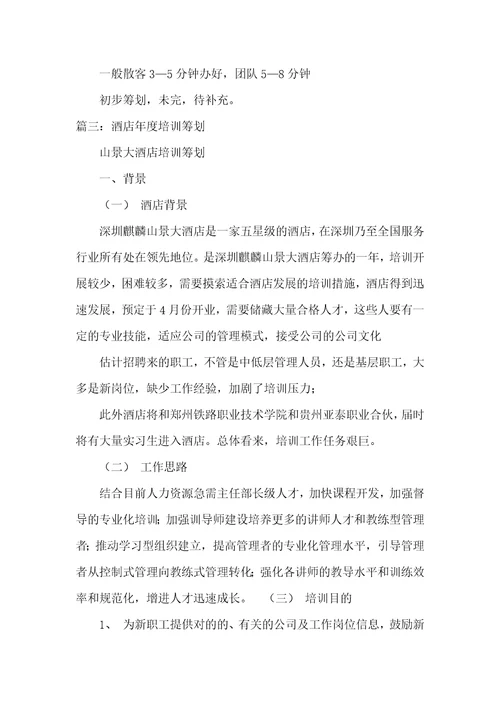 一般散客 3—5 分钟办好，团队 5—8 分钟

初步筹划，未完，待补充。

篇三：酒店年度培训筹划

山景大酒店培训筹划

一、背景

（一） 酒店背景

深圳麒麟山景大酒店是一家五星级的酒店，在深圳乃至全国服务行业所有处在领先地位。是深圳麒麟山景大酒店筹办的一年，培训开展较少，困难较多，需要摸索适合酒店发展的培训措施，酒店得到迅速发展，预定于 4 月份开业，需要储藏大量合格人才，这些人要有一定的专业技能，适应公司的管理模式，接受公司的公司文化

估计招聘来的职工，不管是中低层管理人员，还是基层职工，大多是新岗位，缺少工作经验，加剧了培训压力；

此外酒店将和郑州铁路职业技术学院和贵州亚泰职业合伙，届时将有大量实习生进入酒店。总体看来，培训工作任务艰巨。

（二） 工作思路

结合目前人力资源急需主任部长级人才，加快课程开发，加强督导的专业化培训；加强训导师建设培养更多的讲师人才和教练型管理者；推动学习型组织建立，提高管理者的专业化管理水平，引导管理者从控制式管理向教练式管理转化；强化各讲师的教导水平和训练效率和规范化，增进人才迅速成长。 （三） 培训目的

1、 为新职工提供对的的、有关的公司及工作岗位信息，鼓励新